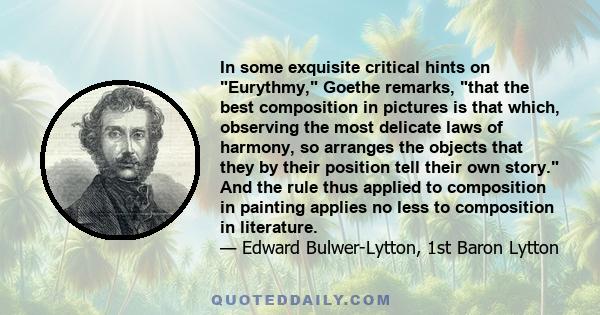 In some exquisite critical hints on "Eurythmy," Goethe remarks, "that the best composition in pictures is that which, observing the most delicate laws of harmony, so arranges the objects that they by their position tell their own story." And the rule thus applied to composition in painting applies no less to composition in literature.
— Edward Bulwer-Lytton, 1st Baron Lytton

QUOTEDDAILY.COM